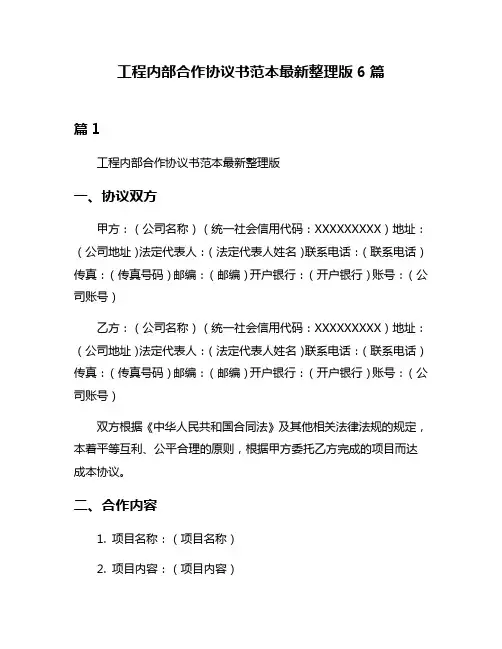 工程内部合作协议书范本最新整理版 6 篇

篇 1

工程内部合作协议书范本最新整理版

一、协议双方

甲方：（公司名称）（统一社会信用代码：XXXXXXXXX）地址：（公司地址）法定代表人：（法定代表人姓名）联系电话：（联系电话）传真：（传真号码）邮编：（邮编）开户银行：（开户银行）账号：（公司账号）

乙方：（公司名称）（统一社会信用代码：XXXXXXXXX）地址：（公司地址）法定代表人：（法定代表人姓名）联系电话：（联系电话）传真：（传真号码）邮编：（邮编）开户银行：（开户银行）账号：（公司账号）

双方根据《中华人民共和国合同法》及其他相关法律法规的规定，本着平等互利、公平合理的原则，根据甲方委托乙方完成的项目而达成本协议。

二、合作内容

1. 项目名称：（项目名称）

2. 项目内容：（项目内容）